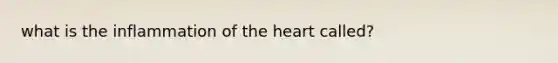 what is the inflammation of the heart called?